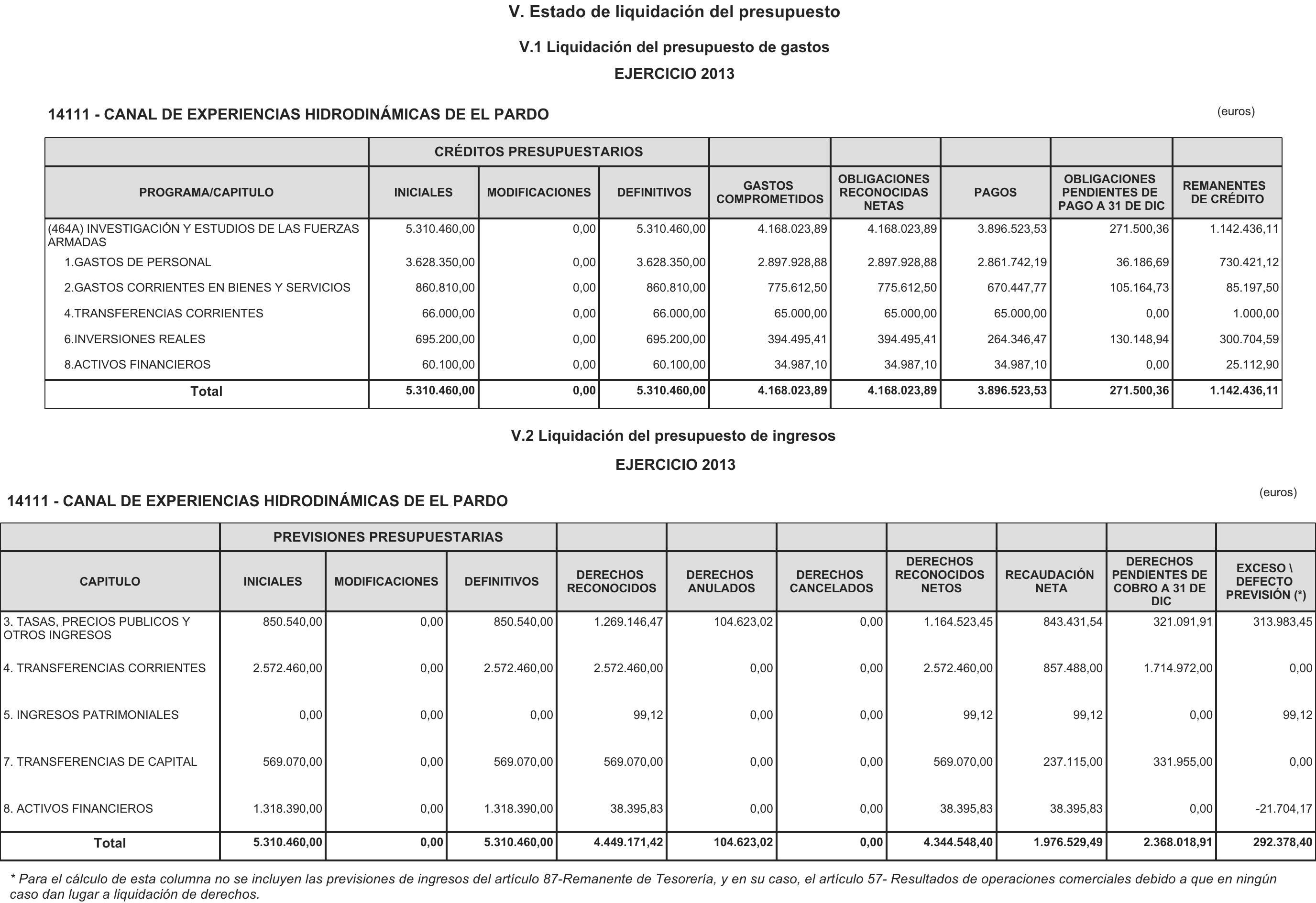 V. Estado de liquidación del presupuesto

V.1 Liquidación del presupuesto de gastos

EJERCICIO 2013

14111 - CANAL DE EXPERIENCIAS HIDRODINÁMICAS DE EL PARDO

(euros)

| | CRÉDITOS PRESUPUESTARIOS | | | | | | | |
|---|---|---|---|---|---|---|---|---|
| PROGRAMA/CAPITULO | INICIALES | MODIFICACIONES | DEFINITIVOS | GASTOS COMPROMETIDOS | OBLIGACIONES RECONOCIDAS NETAS | PAGOS | OBLIGACIONES PENDIENTES DE PAGO A 31 DE DIC | REMANENTES DE CRÉDITO |
| (464A) INVESTIGACIÓN Y ESTUDIOS DE LAS FUERZAS ARMADAS | 5.310.460,00 | 0,00 | 5.310.460,00 | 4.168.023,89 | 4.168.023,89 | 3.896.523,53 | 271.500,36 | 1.142.436,11 |
| 1.GASTOS DE PERSONAL | 3.628.350,00 | 0,00 | 3.628.350,00 | 2.897.928,88 | 2.897.928,88 | 2.861.742,19 | 36.186,69 | 730.421,12 |
| 2.GASTOS CORRIENTES EN BIENES Y SERVICIOS | 860.810,00 | 0,00 | 860.810,00 | 775.612,50 | 775.612,50 | 670.447,77 | 105.164,73 | 85.197,50 |
| 4.TRANSFERENCIAS CORRIENTES | 66.000,00 | 0,00 | 66.000,00 | 65.000,00 | 65.000,00 | 65.000,00 | 0,00 | 1.000,00 |
| 6.INVERSIONES REALES | 695.200,00 | 0,00 | 695.200,00 | 394.495,41 | 394.495,41 | 264.346,47 | 130.148,94 | 300.704,59 |
| 8.ACTIVOS FINANCIEROS | 60.100,00 | 0,00 | 60.100,00 | 34.987,10 | 34.987,10 | 34.987,10 | 0,00 | 25.112,90 |
| Total | 5.310.460,00 | 0,00 | 5.310.460,00 | 4.168.023,89 | 4.168.023,89 | 3.896.523,53 | 271.500,36 | 1.142.436,11 |

V.2 Liquidación del presupuesto de ingresos

EJERCICIO 2013

14111 - CANAL DE EXPERIENCIAS HIDRODINÁMICAS DE EL PARDO

(euros)

| | PREVISIONES PRESUPUESTARIAS | | | | | | | | | |
|---|---|---|---|---|---|---|---|---|---|---|
| CAPITULO | INICIALES | MODIFICACIONES | DEFINITIVOS | DERECHOS RECONOCIDOS | DERECHOS ANULADOS | DERECHOS CANCELADOS | DERECHOS RECONOCIDOS NETOS | RECAUDACIÓN NETA | DERECHOS PENDIENTES DE COBRO A 31 DE DIC | EXCESO \ DEFECTO PREVISIÓN (*) |
| 3. TASAS, PRECIOS PUBLICOS Y OTROS INGRESOS | 850.540,00 | 0,00 | 850.540,00 | 1.269.146,47 | 104.623,02 | 0,00 | 1.164.523,45 | 843.431,54 | 321.091,91 | 313.983,45 |
| 4. TRANSFERENCIAS CORRIENTES | 2.572.460,00 | 0,00 | 2.572.460,00 | 2.572.460,00 | 0,00 | 0,00 | 2.572.460,00 | 857.488,00 | 1.714.972,00 | 0,00 |
| 5. INGRESOS PATRIMONIALES | 0,00 | 0,00 | 0,00 | 99,12 | 0,00 | 0,00 | 99,12 | 99,12 | 0,00 | 99,12 |
| 7. TRANSFERENCIAS DE CAPITAL | 569.070,00 | 0,00 | 569.070,00 | 569.070,00 | 0,00 | 0,00 | 569.070,00 | 237.115,00 | 331.955,00 | 0,00 |
| 8. ACTIVOS FINANCIEROS | 1.318.390,00 | 0,00 | 1.318.390,00 | 38.395,83 | 0,00 | 0,00 | 38.395,83 | 38.395,83 | 0,00 | -21.704,17 |
| Total | 5.310.460,00 | 0,00 | 5.310.460,00 | 4.449.171,42 | 104.623,02 | 0,00 | 4.344.548,40 | 1.976.529,49 | 2.368.018,91 | 292.378,40 |

* Para el cálculo de esta columna no se incluyen las previsiones de ingresos del artículo 87-Remanente de Tesorería, y en su caso, el artículo 57- Resultados de operaciones comerciales debido a que en ningún caso dan lugar a liquidación de derechos.